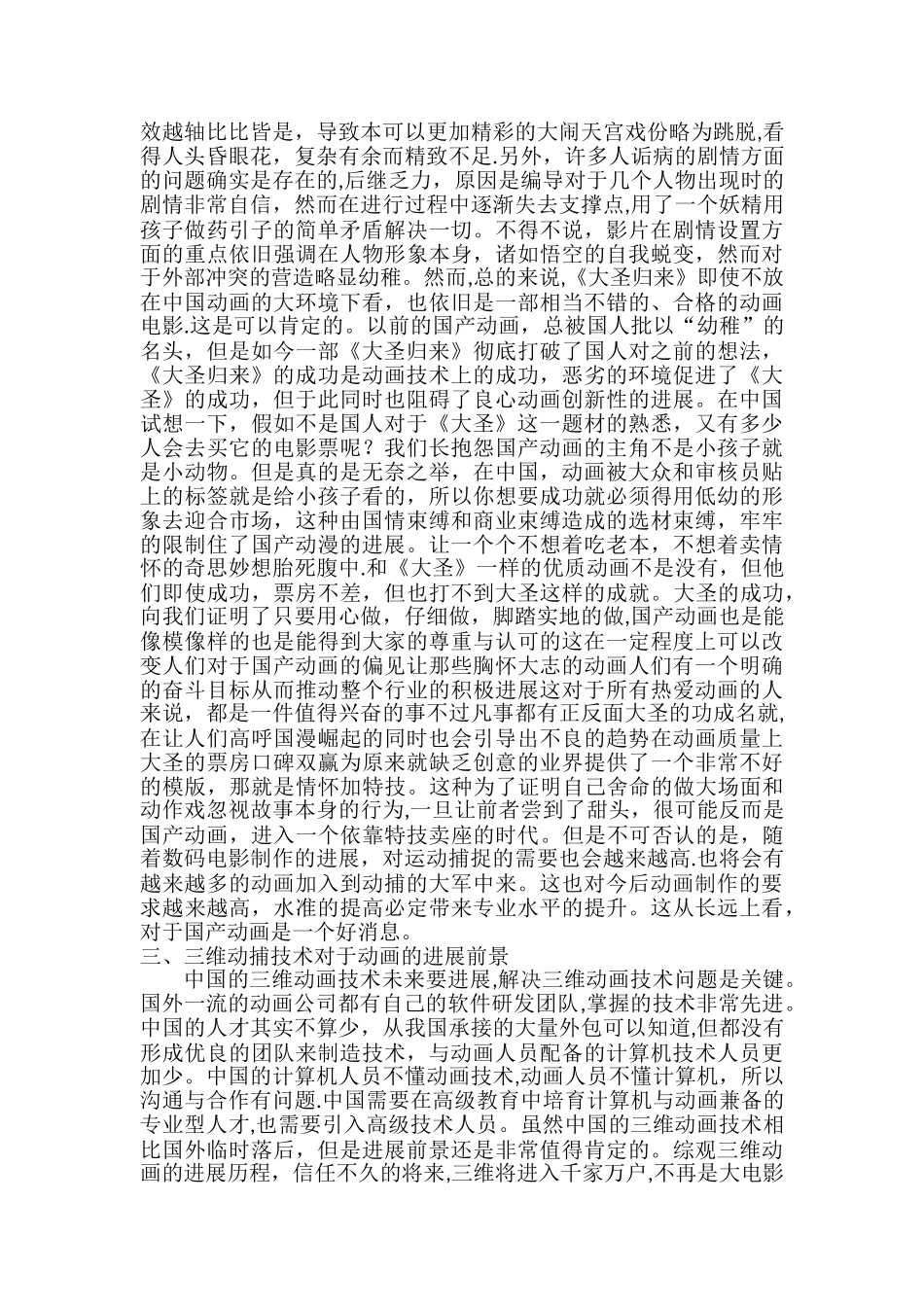 效越轴比比皆是，导致本可以更加精彩的大闹天宫戏份略为跳脱,看得人头昏眼花，复杂有余而精致不足.另外，许多人诟病的剧情方面的问题确实是存在的,后继乏力，原因是编导对于几个人物出现时的剧情非常自信，然而在进行过程中逐渐失去支撑点,用了一个妖精用孩子做药引子的简单矛盾解决一切。不得不说，影片在剧情设置方面的重点依旧强调在人物形象本身，诸如悟空的自我蜕变，然而对于外部冲突的营造略显幼稚。然而,总的来说,《大圣归来》即使不放在中国动画的大环境下看，也依旧是一部相当不错的、合格的动画电影.这是可以肯定的。以前的国产动画，总被国人批以“幼稚”的名头，但是如今一部《大圣归来》彻底打破了国人对之前的想法，《大圣归来》的成功是动画技术上的成功，恶劣的环境促进了《大圣》的成功，但于此同时也阻碍了良心动画创新性的进展。在中国试想一下，假如不是国人对于《大圣》这一题材的熟悉，又有多少人会去买它的电影票呢？我们长抱怨国产动画的主角不是小孩子就是小动物。但是真的是无奈之举，在中国，动画被大众和审核员贴上的标签就是给小孩子看的，所以你想要成功就必须得用低幼的形象去迎合市场，这种由国情束缚和商业束缚造成的选材束缚，牢牢的限制住了国产动漫的进展。让一个个不想着吃老本，不想着卖情怀的奇思妙想胎死腹中.和《大圣》一样的优质动画不是没有，但他们即使成功，票房不差，但也打不到大圣这样的成就。大圣的成功，向我们证明了只要用心做，仔细做，脚踏实地的做,国产动画也是能像模像样的也是能得到大家的尊重与认可的这在一定程度上可以改变人们对于国产动画的偏见让那些胸怀大志的动画人们有一个明确的奋斗目标从而推动整个行业的积极进展这对于所有热爱动画的人来说，都是一件值得兴奋的事不过凡事都有正反面大圣的功成名就,在让人们高呼国漫崛起的同时也会引导出不良的趋势在动画质量上大圣的票房口碑双赢为原来就缺乏创意的业界提供了一个非常不好的模版，那就是情怀加特技。这种为了证明自己舍命的做大场面和动作戏忽视故事本身的行为,一旦让前者尝到了甜头，很可能反而是国产动画，进入一个依靠特技卖座的时代。但是不可否认的是，随着数码电影制作的进展，对运动捕捉的需要也会越来越高.也将会有越来越多的动画加入到动捕的大军中来。这也对今后动画制作的要求越来越高，水准的提高必定带来专业水平的提升。这从长远上看，对于国产动画是一个好消息。
三、三维动捕技术对于动画的进展前景
中国的三维动画技术未来要进展,解决三维动画技术问题是关键。国外一流的动画公司都有自己的软件研发团队，掌握的技术非常先进。中国的人才其实不算少，从我国承接的大量外包可以知道,但都没有形成优良的团队来制造技术，与动画人员配备的计算机技术人员更加少。中国的计算机人员不懂动画技术,动画人员不懂计算机，所以沟通与合作有问题.中国需要在高级教育中培育计算机与动画兼备的专业型人才,也需要引入高级技术人员。虽然中国的三维动画技术相比国外临时落后，但是进展前景还是非常值得肯定的。综观三维动画的进展历程，信任不久的将来,三维将进入千家万户,不再是大电影